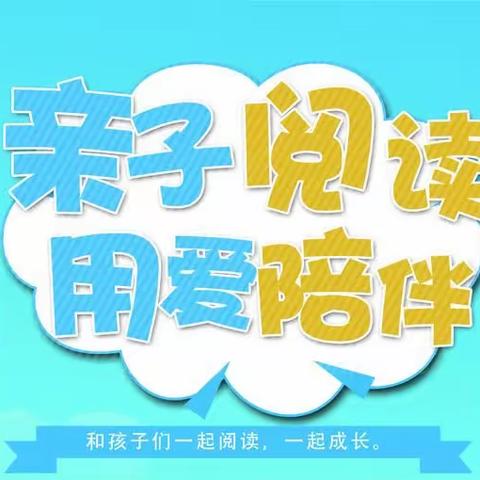 亲子阅读
用爱陪伴

和孩子们一起阅读，一起成长。